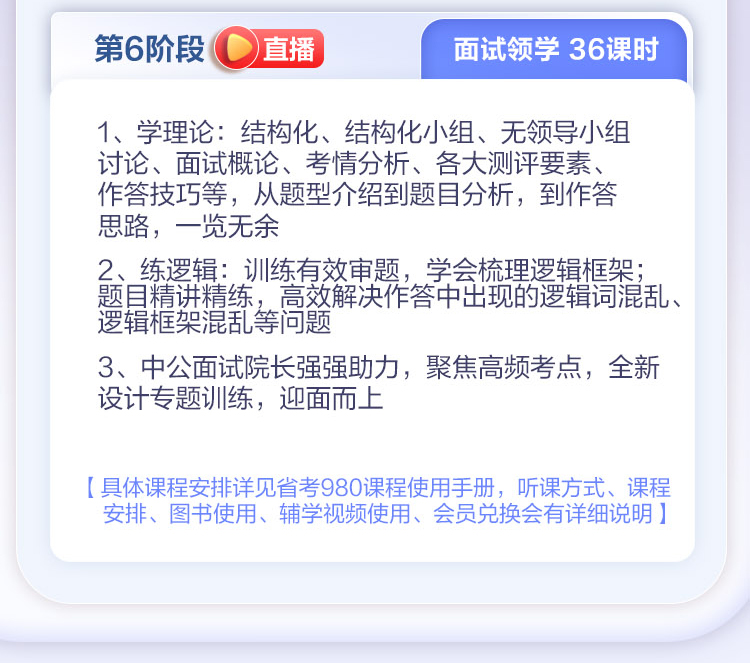 第6阶段 直播

面试领学 36课时

1、学理论：结构化、结构化小组、无领导小组讨论、面试概论、考情分析、各大测评要素、作答技巧等，从题型介绍到题目分析，到作答思路，一览无余

2、练逻辑：训练有效审题，学会梳理逻辑框架；题目精讲精练，高效解决作答中出现的逻辑词混乱、逻辑框架混乱等问题

3、中公面试院长强强助力，聚焦高频考点，全新设计专题训练，迎面而上

【具体课程安排详见省考980课程使用手册，听课方式、课程安排、图书使用、辅学视频使用、会员兑换会有详细说明】